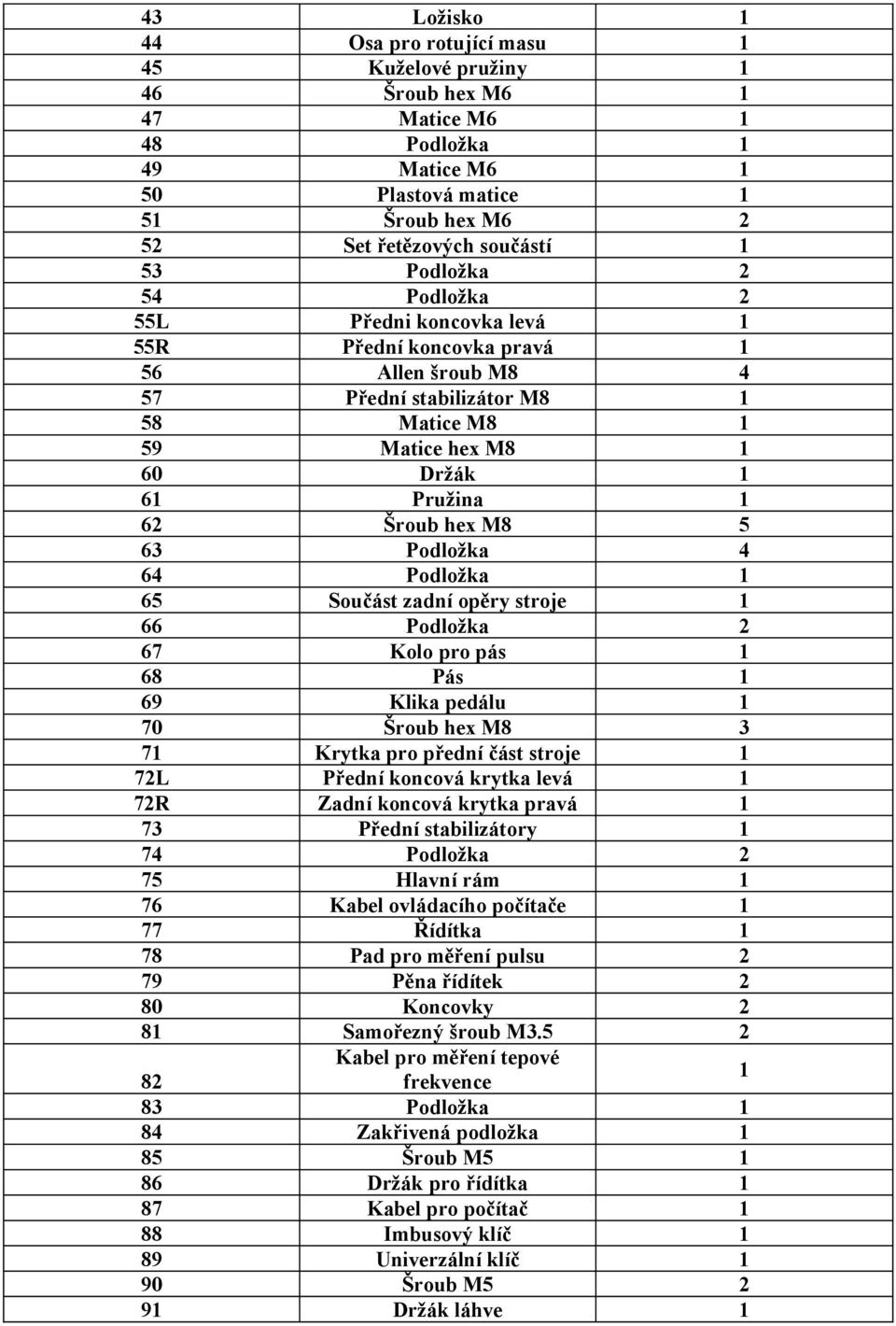 | 43 | Ložisko | 1 |
|---|---|---|
| 44 | Osa pro rotující masu | 1 |
| 45 | Kuželové pružiny | 1 |
| 46 | Šroub hex M6 | 1 |
| 47 | Matice M6 | 1 |
| 48 | Podložka | 1 |
| 49 | Matice M6 | 1 |
| 50 | Plastová matice | 1 |
| 51 | Šroub hex M6 | 2 |
| 52 | Set řetězových součástí | 1 |
| 53 | Podložka | 2 |
| 54 | Podložka | 2 |
| 55L | Předni koncovka levá | 1 |
| 55R | Přední koncovka pravá | 1 |
| 56 | Allen šroub M8 | 4 |
| 57 | Přední stabilizátor M8 | 1 |
| 58 | Matice M8 | 1 |
| 59 | Matice hex M8 | 1 |
| 60 | Držák | 1 |
| 61 | Pružina | 1 |
| 62 | Šroub hex M8 | 5 |
| 63 | Podložka | 4 |
| 64 | Podložka | 1 |
| 65 | Součást zadní opěry stroje | 1 |
| 66 | Podložka | 2 |
| 67 | Kolo pro pás | 1 |
| 68 | Pás | 1 |
| 69 | Klika pedálu | 1 |
| 70 | Šroub hex M8 | 3 |
| 71 | Krytka pro přední část stroje | 1 |
| 72L | Přední koncová krytka levá | 1 |
| 72R | Zadní koncová krytka pravá | 1 |
| 73 | Přední stabilizátory | 1 |
| 74 | Podložka | 2 |
| 75 | Hlavní rám | 1 |
| 76 | Kabel ovládacího počítače | 1 |
| 77 | Řídítka | 1 |
| 78 | Pad pro měření pulsu | 2 |
| 79 | Pěna řídítek | 2 |
| 80 | Koncovky | 2 |
| 81 | Samořezný šroub M3.5 | 2 |
| 82 | Kabel pro měření tepové frekvence | 1 |
| 83 | Podložka | 1 |
| 84 | Zakřivená podložka | 1 |
| 85 | Šroub M5 | 1 |
| 86 | Držák pro řídítka | 1 |
| 87 | Kabel pro počítač | 1 |
| 88 | Imbusový klíč | 1 |
| 89 | Univerzální klíč | 1 |
| 90 | Šroub M5 | 2 |
| 91 | Držák láhve | 1 |